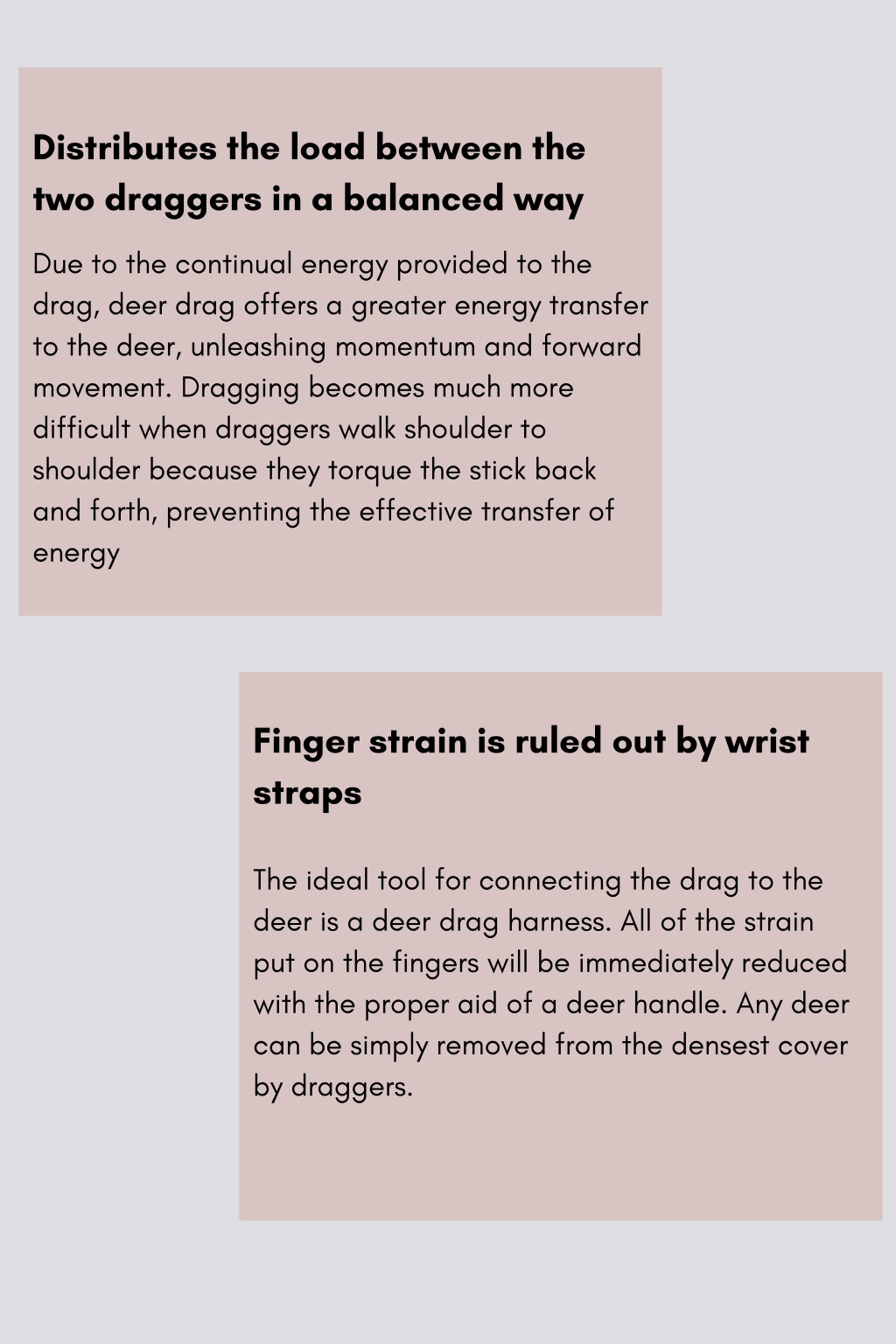 Distributes the load between the two draggers in a balanced way

Due to the continual energy provided to the drag, deer drag offers a greater energy transfer to the deer, unleashing momentum and forward movement. Dragging becomes much more difficult when draggers walk shoulder to shoulder because they torque the stick back and forth, preventing the effective transfer of energy

Finger strain is ruled out by wrist straps

The ideal tool for connecting the drag to the deer is a deer drag harness. All of the strain put on the fingers will be immediately reduced with the proper aid of a deer handle. Any deer can be simply removed from the densest cover by draggers.